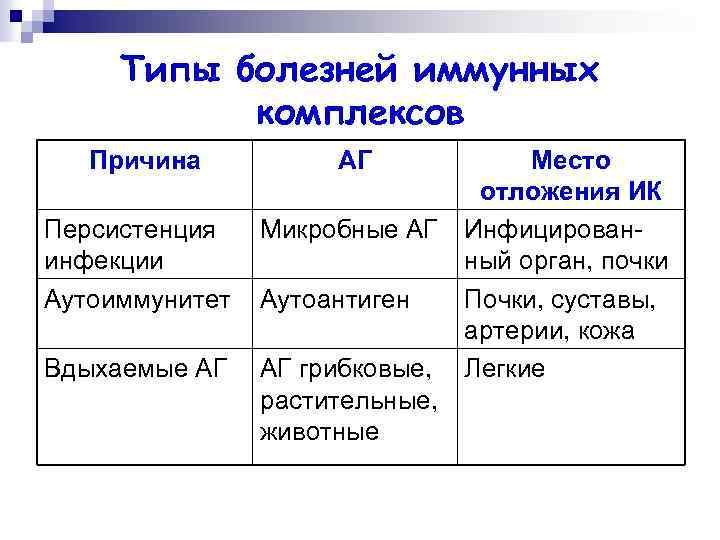 Типы болезней иммунных комплексов

| Причина | АГ | Место отложения ИК |
|---|---|---|
| Персистенция инфекции | Микробные АГ | Инфицированный орган, почки |
| Аутоиммунитет | Аутоантиген | Почки, суставы, артерии, кожа |
| Вдыхаемые АГ | АГ грибковые, растительные, животные | Легкие |